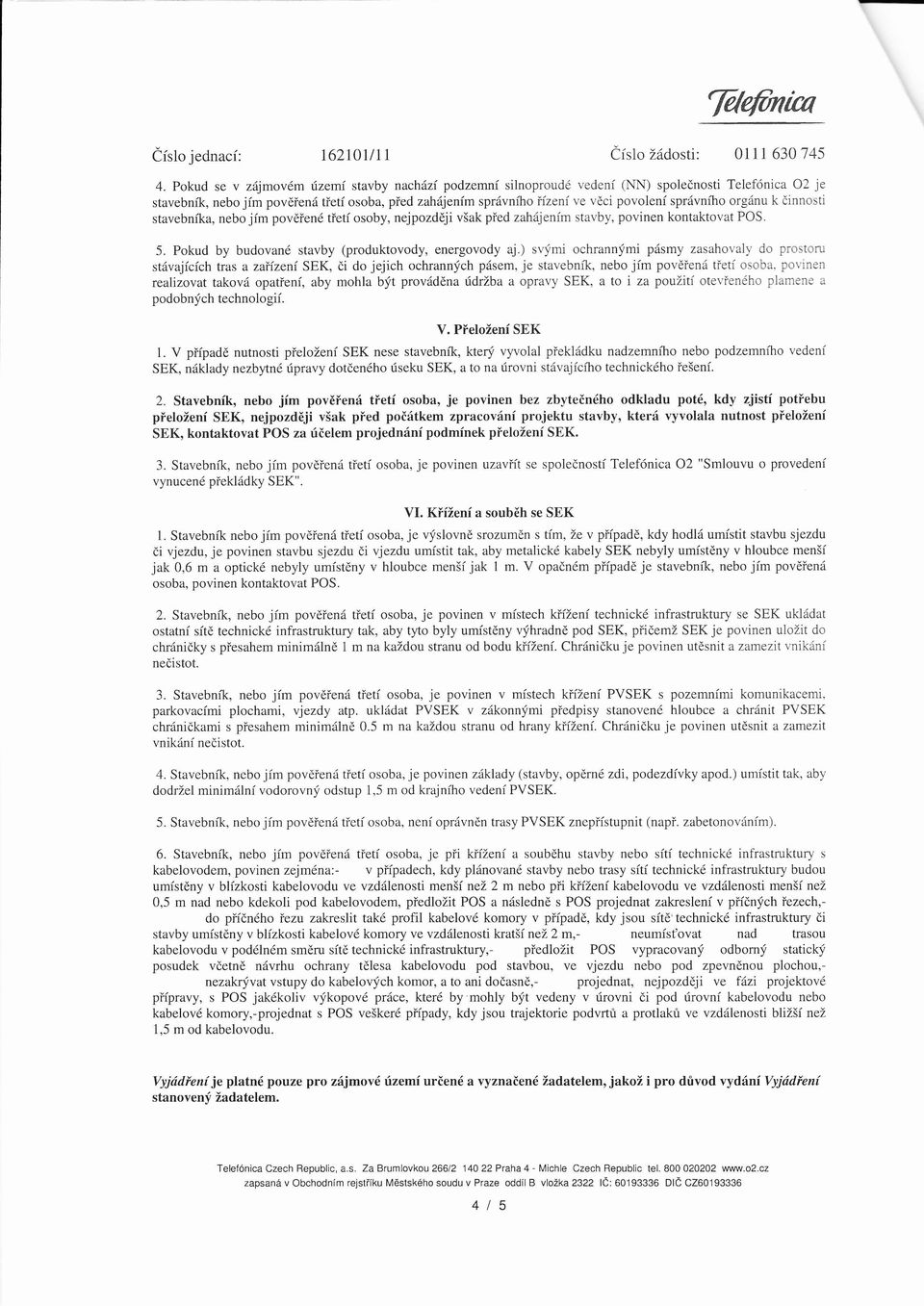 Telefónica

Číslo jednací: 162101/11 Číslo žádosti: 0111 630 745

4. Pokud se v zájmovém území stavby nachází podzemní silnoproudé vedení (NN) společnosti Telefónica O2 je stavebník, nebo jím pověřená třetí osoba, před zahájením správního řízení ve věci povolení správního orgánu k činnosti stavebníka, nebo jím pověřené třetí osoby, nejpozději však před zahájením stavby, povinen kontaktovat POS.

5. Pokud by budované stavby (produktovody, energovody aj.) svými ochrannými pásmy zasahovaly do prostoru stávajících tras a zařízení SEK, či do jejich ochranných pásem, je stavebník, nebo jím pověřená třetí osoba, povinen realizovat taková opatření, aby mohla být prováděna údržba a opravy SEK, a to i za použití otevřeného plamene a podobných technologií.

V. Přeložení SEK

1. V případě nutnosti přeložení SEK nese stavebník, který vyvolal překládku nadzemního nebo podzemního vedení SEK, náklady nezbytné úpravy dotčeného úseku SEK, a to na úrovni stávajícího technického řešení.

2. Stavebník, nebo jím pověřená třetí osoba, je povinen bez zbytečného odkladu poté, kdy zjistí potřebu přeložení SEK, nejpozději však před počátkem zpracování projektu stavby, která vyvolala nutnost přeložení SEK, kontaktovat POS za účelem projednání podmínek přeložení SEK.

3. Stavebník, nebo jím pověřená třetí osoba, je povinen uzavřít se společností Telefónica O2 "Smlouvu o provedení vynucené překládky SEK".

VI. Křížení a souběh se SEK

1. Stavebník nebo jím pověřená třetí osoba, je výslovně srozuměn s tím, že v případě, kdy hodlá umístit stavbu sjezdu či vjezdu, je povinen stavbu sjezdu či vjezdu umístit tak, aby metalické kabely SEK nebyly umístěny v hloubce menší jak 0,6 m a optické nebyly umístěny v hloubce menší jak 1 m. V opačném případě je stavebník, nebo jím pověřená osoba, povinen kontaktovat POS.

2. Stavebník, nebo jím pověřená třetí osoba, je povinen v místech křížení technické infrastruktury se SEK ukládat ostatní sítě technické infrastruktury tak, aby tyto byly umístěny výhradně pod SEK, přičemž SEK je povinen uložit do chráničky s přesahem minimálně 1 m na každou stranu od bodu křížení. Chráničku je povinen utěsnit a zamezit vnikání nečistot.

3. Stavebník, nebo jím pověřená třetí osoba, je povinen v místech křížení PVSEK s pozemními komunikacemi, parkovacími plochami, vjezdy atp. ukládat PVSEK v zákonnými předpisy stanovené hloubce a chránit PVSEK chráničkami s přesahem minimálně 0.5 m na každou stranu od hrany křížení. Chráničku je povinen utěsnit a zamezit vnikání nečistot.

4. Stavebník, nebo jím pověřená třetí osoba, je povinen základy (stavby, opěrné zdi, podezdívky apod.) umístit tak, aby dodržel minimální vodorovný odstup 1,5 m od krajního vedení PVSEK.

5. Stavebník, nebo jím pověřená třetí osoba, není oprávněn trasy PVSEK znepřístupnit (např. zabetonováním).

6. Stavebník, nebo jím pověřená třetí osoba, je při křížení a souběhu stavby nebo sítí technické infrastruktury s kabelovodem, povinen zejména:- v případech, kdy plánované stavby nebo trasy sítí technické infrastruktury budou umístěny v blízkosti kabelovodu ve vzdálenosti menší než 2 m nebo při křížení kabelovodu ve vzdálenosti menší než 0,5 m nad nebo kdekoli pod kabelovodem, předložit POS a následně s POS projednat zakreslení v příčných řezech,- do příčného řezu zakreslit také profil kabelové komory v případě, kdy jsou sítě technické infrastruktury či stavby umístěny v blízkosti kabelové komory ve vzdálenosti kratší než 2 m,- neumísťovat nad trasou kabelovodu v podélném směru sítě technické infrastruktury,- předložit POS vypracovaný odborný statický posudek včetně návrhu ochrany tělesa kabelovodu pod stavbou, ve vjezdu nebo pod zpevněnou plochou,- nezakrývat vstupy do kabelových komor, a to ani dočasně,- projednat, nejpozději ve fázi projektové přípravy, s POS jakékoliv výkopové práce, které by mohly být vedeny v úrovni či pod úrovní kabelovodu nebo kabelové komory,-projednat s POS veškeré případy, kdy jsou trajektorie podvrtů a protlaků ve vzdálenosti bližší než 1,5 m od kabelovodu.

Vyjádření je platné pouze pro zájmové území určené a vyznačené žadatelem, jakož i pro důvod vydání Vyjádření stanovený žadatelem.

Telefónica Czech Republic, a.s. Za Brumlovkou 266/2 140 22 Praha 4 - Michle Czech Republic tel. 800 020202 www.o2.cz
zapsaná v Obchodním rejstříku Městského soudu v Praze oddíl B vložka 2322 IČ: 60193336 DIČ CZ60193336

4 / 5